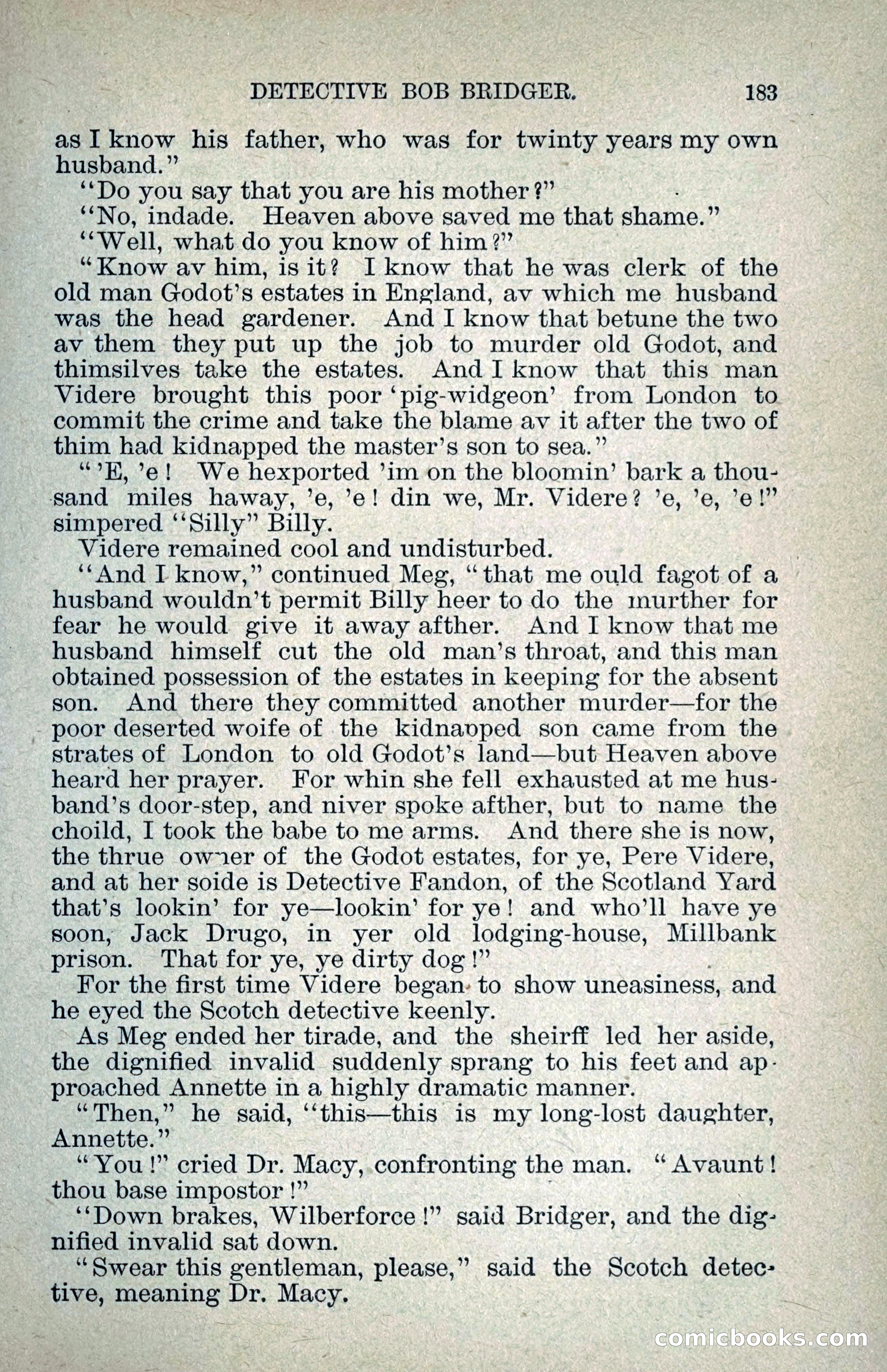 DETECTIVE BOB BRIDGER. 183

as I know his father, who was for twinty years my own husband."

"Do you say that you are his mother?"

"No, indade. Heaven above saved me that shame."

"Well, what do you know of him?"

"Know av him, is it? I know that he was clerk of the old man Godot's estates in England, av which me husband was the head gardener. And I know that betune the two av them they put up the job to murder old Godot, and thimsilves take the estates. And I know that this man Videre brought this poor 'pig-widgeon' from London to commit the crime and take the blame av it after the two of thim had kidnapped the master's son to sea."

"'E, 'e! We hexported 'im on the bloomin' bark a thousand miles haway, 'e, 'e! din we, Mr. Videre? 'e, 'e, 'e!" simpered "Silly" Billy.

Videre remained cool and undisturbed.

"And I know," continued Meg, "that me ould fagot of a husband wouldn't permit Billy heer to do the murther for fear he would give it away afther. And I know that me husband himself cut the old man's throat, and this man obtained possession of the estates in keeping for the absent son. And there they committed another murder—for the poor deserted woife of the kidnapped son came from the strates of London to old Godot's land—but Heaven above heard her prayer. For whin she fell exhausted at me husband's door-step, and niver spoke afther, but to name the choild, I took the babe to me arms. And there she is now, the thrue owner of the Godot estates, for ye, Pere Videre, and at her soide is Detective Fandon, of the Scotland Yard that's lookin' for ye—lookin' for ye! and who'll have ye soon, Jack Drugo, in yer old lodging-house, Millbank prison. That for ye, ye dirty dog!"

For the first time Videre began to show uneasiness, and he eyed the Scotch detective keenly.

As Meg ended her tirade, and the sheirff led her aside, the dignified invalid suddenly sprang to his feet and approached Annette in a highly dramatic manner.

"Then," he said, "this—this is my long-lost daughter, Annette."

"You!" cried Dr. Macy, confronting the man. "Avaunt! thou base impostor!"

"Down brakes, Wilberforce!" said Bridger, and the dignified invalid sat down.

"Swear this gentleman, please," said the Scotch detective, meaning Dr. Macy.

comicbooks.com